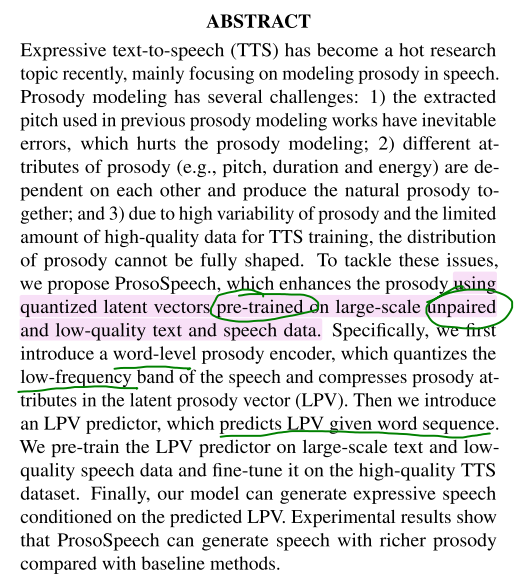 ABSTRACT

Expressive text-to-speech (TTS) has become a hot research topic recently, mainly focusing on modeling prosody in speech. Prosody modeling has several challenges: 1) the extracted pitch used in previous prosody modeling works have inevitable errors, which hurts the prosody modeling; 2) different attributes of prosody (e.g., pitch, duration and energy) are dependent on each other and produce the natural prosody together; and 3) due to high variability of prosody and the limited amount of high-quality data for TTS training, the distribution of prosody cannot be fully shaped. To tackle these issues, we propose ProsoSpeech, which enhances the prosody using quantized latent vectors pre-trained on large-scale unpaired and low-quality text and speech data. Specifically, we first introduce a word-level prosody encoder, which quantizes the low-frequency band of the speech and compresses prosody attributes in the latent prosody vector (LPV). Then we introduce an LPV predictor, which predicts LPV given word sequence. We pre-train the LPV predictor on large-scale text and low-quality speech data and fine-tune it on the high-quality TTS dataset. Finally, our model can generate expressive speech conditioned on the predicted LPV. Experimental results show that ProsoSpeech can generate speech with richer prosody compared with baseline methods.